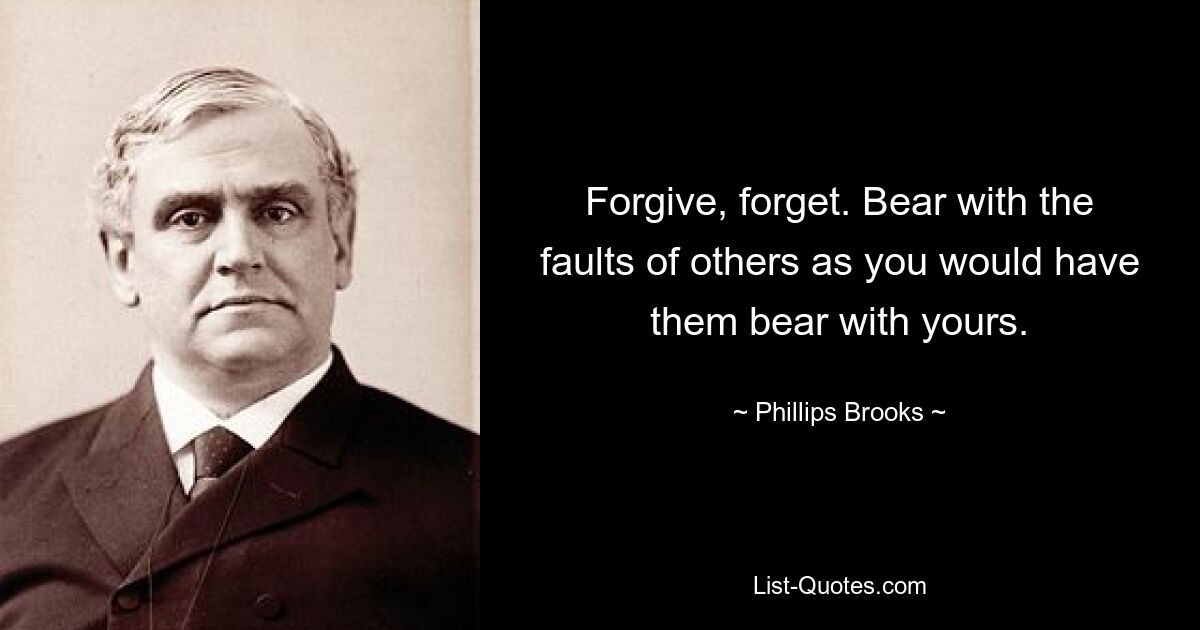 Forgive, forget. Bear with the faults of others as you would have them bear with yours.

~ Phillips Brooks ~

List-Quotes.com